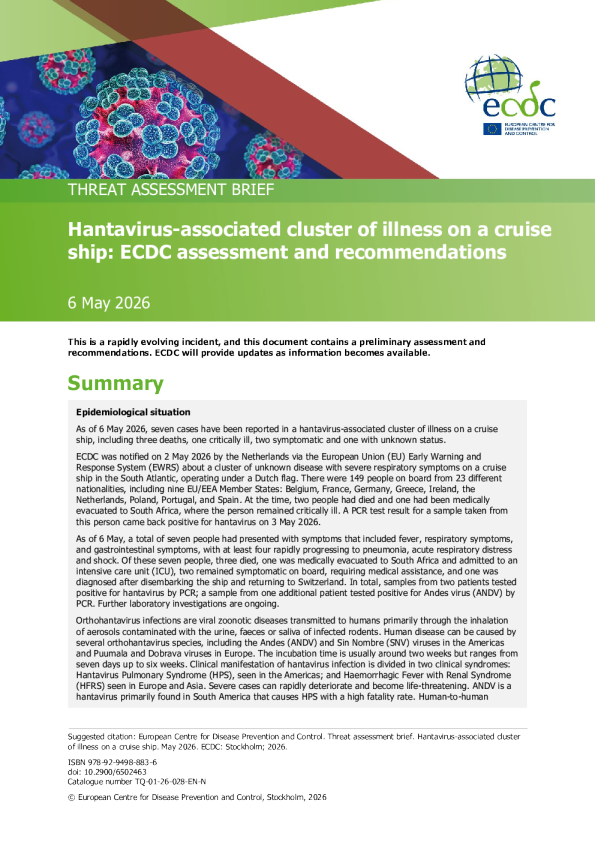 ecdc

EUROPEAN CENTRE FOR DISEASE PREVENTION AND CONTROL

THREAT ASSESSMENT BRIEF

Hantavirus-associated cluster of illness on a cruise ship: ECDC assessment and recommendations

6 May 2026

This is a rapidly evolving incident, and this document contains a preliminary assessment and recommendations. ECDC will provide updates as information becomes available.

Summary

Epidemiological situation

As of 6 May 2026, seven cases have been reported in a hantavirus-associated cluster of illness on a cruise ship, including three deaths, one critically ill, two symptomatic and one with unknown status.

ECDC was notified on 2 May 2026 by the Netherlands via the European Union (EU) Early Warning and Response System (EWRS) about a cluster of unknown disease with severe respiratory symptoms on a cruise ship in the South Atlantic, operating under a Dutch flag. There were 149 people on board from 23 different nationalities, including nine EU/EEA Member States: Belgium, France, Germany, Greece, Ireland, the Netherlands, Poland, Portugal, and Spain. At the time, two people had died and one had been medically evacuated to South Africa, where the person remained critically ill. A PCR test result for a sample taken from this person came back positive for hantavirus on 3 May 2026.

As of 6 May, a total of seven people had presented with symptoms that included fever, respiratory symptoms, and gastrointestinal symptoms, with at least four rapidly progressing to pneumonia, acute respiratory distress and shock. Of these seven people, three died, one was medically evacuated to South Africa and admitted to an intensive care unit (ICU), two remained symptomatic on board, requiring medical assistance, and one was diagnosed after disembarking the ship and returning to Switzerland. In total, samples from two patients tested positive for hantavirus by PCR; a sample from one additional patient tested positive for Andes virus (ANDV) by PCR. Further laboratory investigations are ongoing.

Orthohantavirus infections are viral zoonotic diseases transmitted to humans primarily through the inhalation of aerosols contaminated with the urine, faeces or saliva of infected rodents. Human disease can be caused by several orthohantavirus species, including the Andes (ANDV) and Sin Nombre (SNV) viruses in the Americas and Puumala and Dobrava viruses in Europe. The incubation time is usually around two weeks but ranges from seven days up to six weeks. Clinical manifestation of hantavirus infection is divided in two clinical syndromes: Hantavirus Pulmonary Syndrome (HPS), seen in the Americas; and Haemorrhagic Fever with Renal Syndrome (HFRS) seen in Europe and Asia. Severe cases can rapidly deteriorate and become life-threatening. ANDV is a hantavirus primarily found in South America that causes HPS with a high fatality rate. Human-to-human

Suggested citation: European Centre for Disease Prevention and Control. Threat assessment brief. Hantavirus-associated cluster of illness on a cruise ship. May 2026. ECDC: Stockholm; 2026.

ISBN 978-92-9498-883-6
doi: 10.2900/6502463
Catalogue number TQ-01-26-028-EN-N

© European Centre for Disease Prevention and Control, Stockholm, 2026